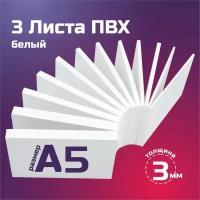 3 Листа ПВХ
белый

размер A5

толщина
3 мм